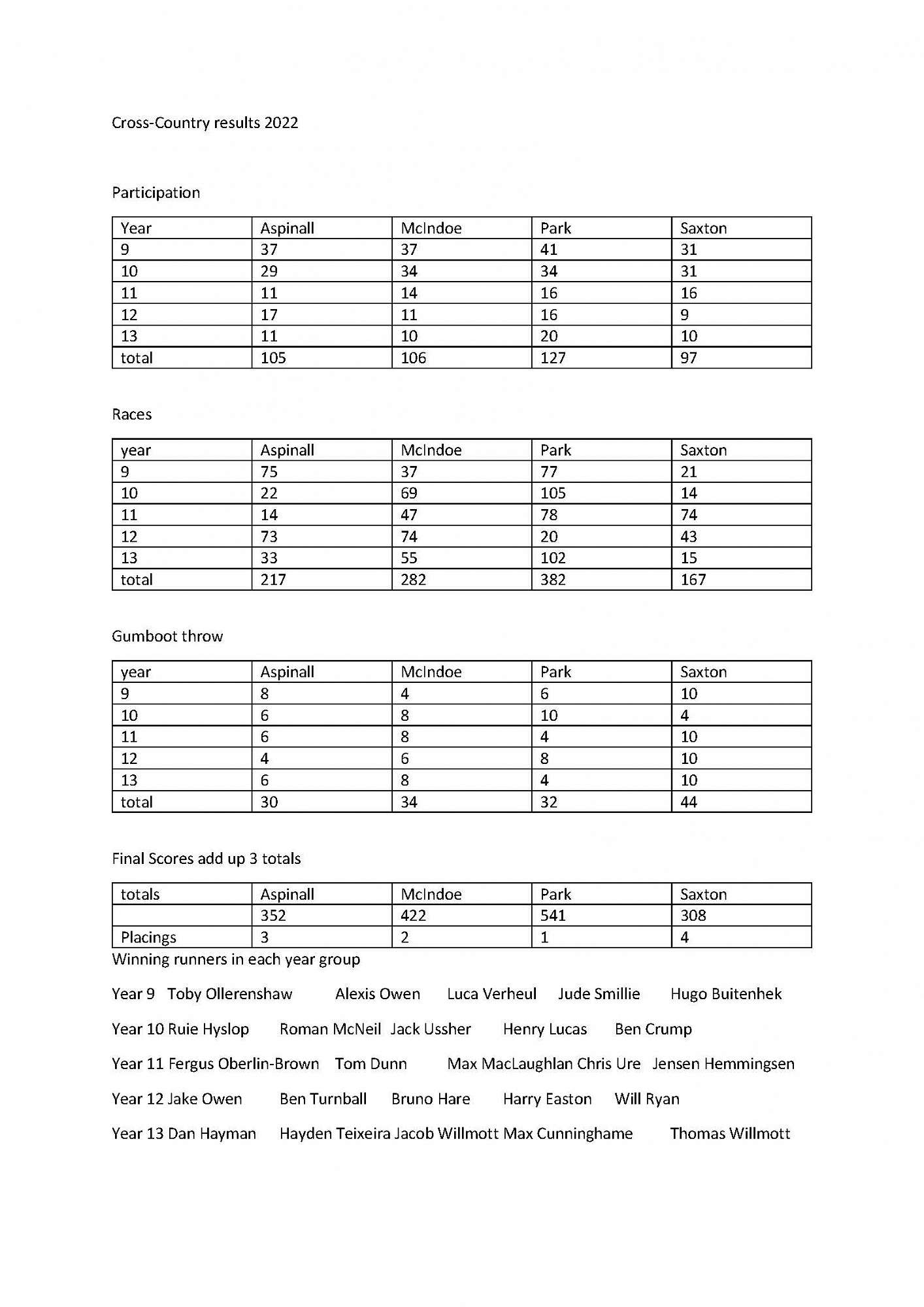 Cross-Country results 2022

Participation

| Year | Aspinall | McIndoe | Park | Saxton |
|---|---|---|---|---|
| 9 | 37 | 37 | 41 | 31 |
| 10 | 29 | 34 | 34 | 31 |
| 11 | 11 | 14 | 16 | 16 |
| 12 | 17 | 11 | 16 | 9 |
| 13 | 11 | 10 | 20 | 10 |
| total | 105 | 106 | 127 | 97 |

Races

| year | Aspinall | McIndoe | Park | Saxton |
|---|---|---|---|---|
| 9 | 75 | 37 | 77 | 21 |
| 10 | 22 | 69 | 105 | 14 |
| 11 | 14 | 47 | 78 | 74 |
| 12 | 73 | 74 | 20 | 43 |
| 13 | 33 | 55 | 102 | 15 |
| total | 217 | 282 | 382 | 167 |

Gumboot throw

| year | Aspinall | McIndoe | Park | Saxton |
|---|---|---|---|---|
| 9 | 8 | 4 | 6 | 10 |
| 10 | 6 | 8 | 10 | 4 |
| 11 | 6 | 8 | 4 | 10 |
| 12 | 4 | 6 | 8 | 10 |
| 13 | 6 | 8 | 4 | 10 |
| total | 30 | 34 | 32 | 44 |

Final Scores add up 3 totals

| totals | Aspinall | McIndoe | Park | Saxton |
|---|---|---|---|---|
| | 352 | 422 | 541 | 308 |
| Placings | 3 | 2 | 1 | 4 |

Winning runners in each year group

Year 9 Toby Ollerenshaw Alexis Owen Luca Verheul Jude Smillie Hugo Buitenhek

Year 10 Ruie Hyslop Roman McNeil Jack Ussher Henry Lucas Ben Crump

Year 11 Fergus Oberlin-Brown Tom Dunn Max MacLaughlan Chris Ure Jensen Hemmingsen

Year 12 Jake Owen Ben Turnball Bruno Hare Harry Easton Will Ryan

Year 13 Dan Hayman Hayden Teixeira Jacob Willmott Max Cunninghame Thomas Willmott